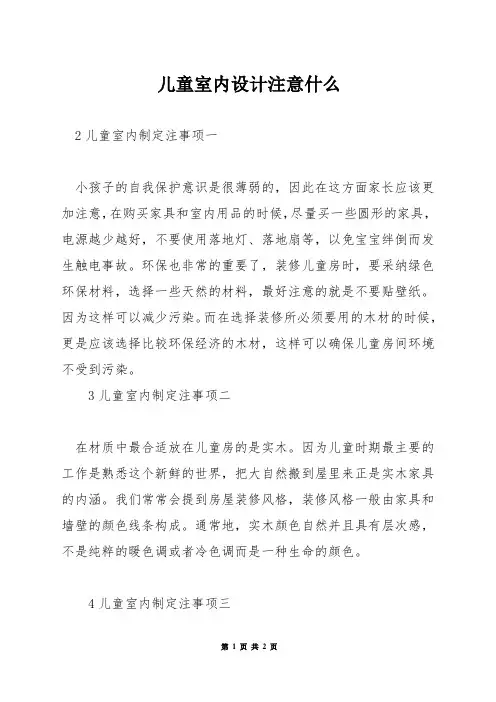 儿童室内设计注意什么

2 儿童室内制定注事项一

小孩子的自我保护意识是很薄弱的，因此在这方面家长应该更加注意，在购买家具和室内用品的时候，尽量买一些圆形的家具，电源越少越好，不要使用落地灯、落地扇等，以免宝宝绊倒而发生触电事故。环保也非常的重要了，装修儿童房时，要采纳绿色环保材料，选择一些天然的材料，最好注意的就是不要贴壁纸。因为这样可以减少污染。而在选择装修所必须要用的木材的时候，更是应该选择比较环保经济的木材，这样可以确保儿童房间环境不受到污染。

3 儿童室内制定注事项二

在材质中最合适放在儿童房的是实木。因为儿童时期最主要的工作是熟悉这个新鲜的世界，把大自然搬到屋里来正是实木家具的内涵。我们常常会提到房屋装修风格，装修风格一般由家具和墙壁的颜色线条构成。通常地，实木颜色自然并且具有层次感，不是纯粹的暖色调或者冷色调而是一种生命的颜色。

4 儿童室内制定注事项三

第 1 页 共 2 页